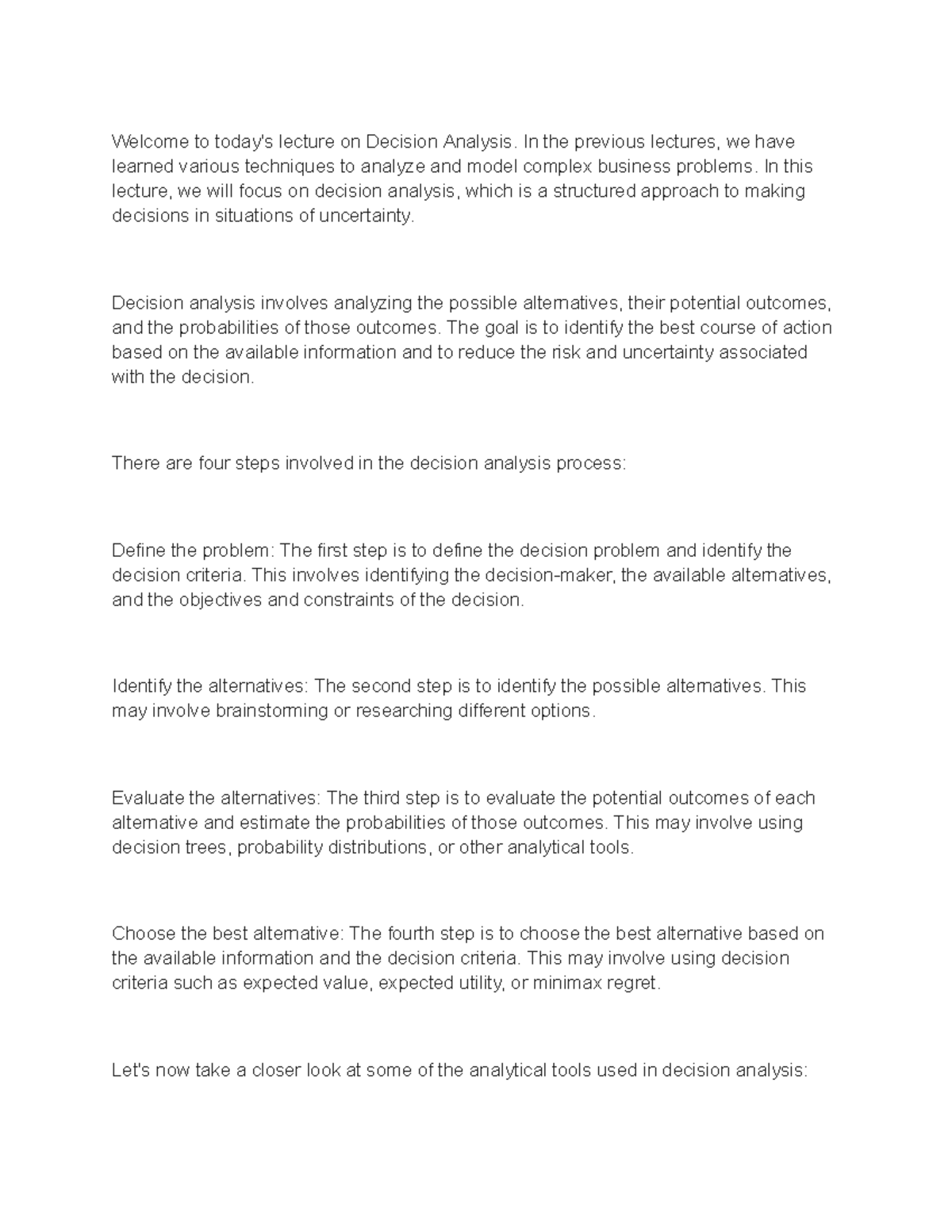 Welcome to today's lecture on Decision Analysis. In the previous lectures, we have learned various techniques to analyze and model complex business problems. In this lecture, we will focus on decision analysis, which is a structured approach to making decisions in situations of uncertainty.

Decision analysis involves analyzing the possible alternatives, their potential outcomes, and the probabilities of those outcomes. The goal is to identify the best course of action based on the available information and to reduce the risk and uncertainty associated with the decision.

There are four steps involved in the decision analysis process:

Define the problem: The first step is to define the decision problem and identify the decision criteria. This involves identifying the decision-maker, the available alternatives, and the objectives and constraints of the decision.

Identify the alternatives: The second step is to identify the possible alternatives. This may involve brainstorming or researching different options.

Evaluate the alternatives: The third step is to evaluate the potential outcomes of each alternative and estimate the probabilities of those outcomes. This may involve using decision trees, probability distributions, or other analytical tools.

Choose the best alternative: The fourth step is to choose the best alternative based on the available information and the decision criteria. This may involve using decision criteria such as expected value, expected utility, or minimax regret.

Let's now take a closer look at some of the analytical tools used in decision analysis: